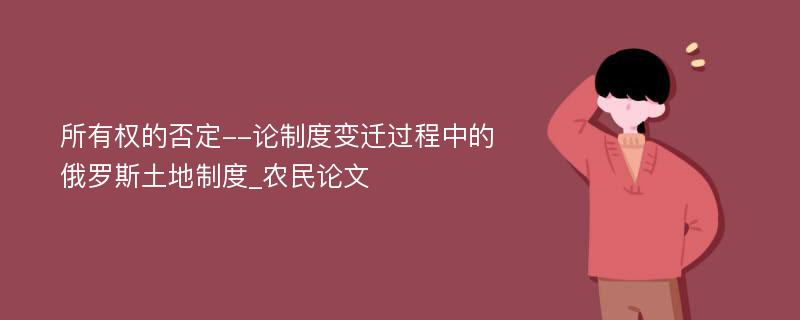 所有权的否定--论制度变迁过程中的俄罗斯土地制度_农民论文